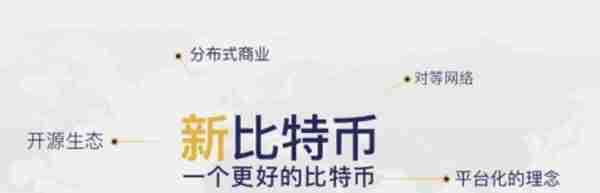 分布式商业

对等网络

开源生态

新比特币

一个更好的比特币

平台化的理念